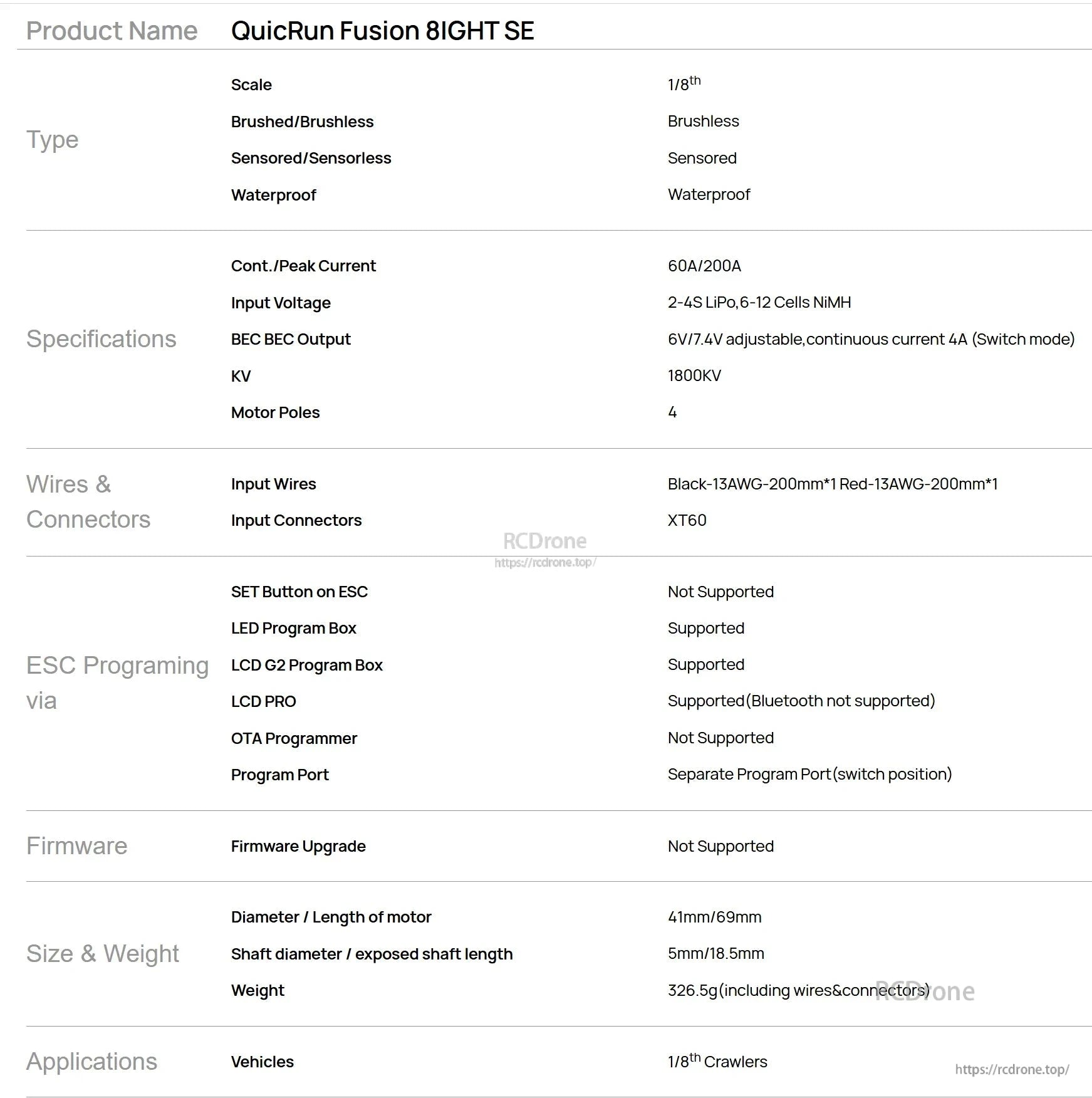 | Product Name | QuicRun Fusion 8IGHT SE | |
|---|---|---|
| Type | Scale | 1/8$^{th}$ |
| | Brushed/Brushless | Brushless |
| | Sensored/Sensorless | Sensored |
| | Waterproof | Waterproof |
| Specifications | Cont./Peak Current | 60A/200A |
| | Input Voltage | 2-4S LiPo,6-12 Cells NiMH |
| | BEC BEC Output | 6V/7.4V adjustable,continuous current 4A (Switch mode) |
| | KV | 1800KV |
| | Motor Poles | 4 |
| Wires & Connectors | Input Wires | Black-13AWG-200mm*1 Red-13AWG-200mm*1 |
| | Input Connectors | XT60 |
| ESC Programing via | SET Button on ESC | Not Supported |
| | LED Program Box | Supported |
| | LCD G2 Program Box | Supported |
| | LCD PRO | Supported(Bluetooth not supported) |
| | OTA Programmer | Not Supported |
| | Program Port | Separate Program Port(switch position) |
| Firmware | Firmware Upgrade | Not Supported |
| Size & Weight | Diameter / Length of motor | 41mm/69mm |
| | Shaft diameter / exposed shaft length | 5mm/18.5mm |
| | Weight | 326.5g(including wires&connectors) |
| Applications | Vehicles | 1/8$^{th}$ Crawlers |

RCDrone
https://rcdrone.top/
RCDrone
https://rcdrone.top/